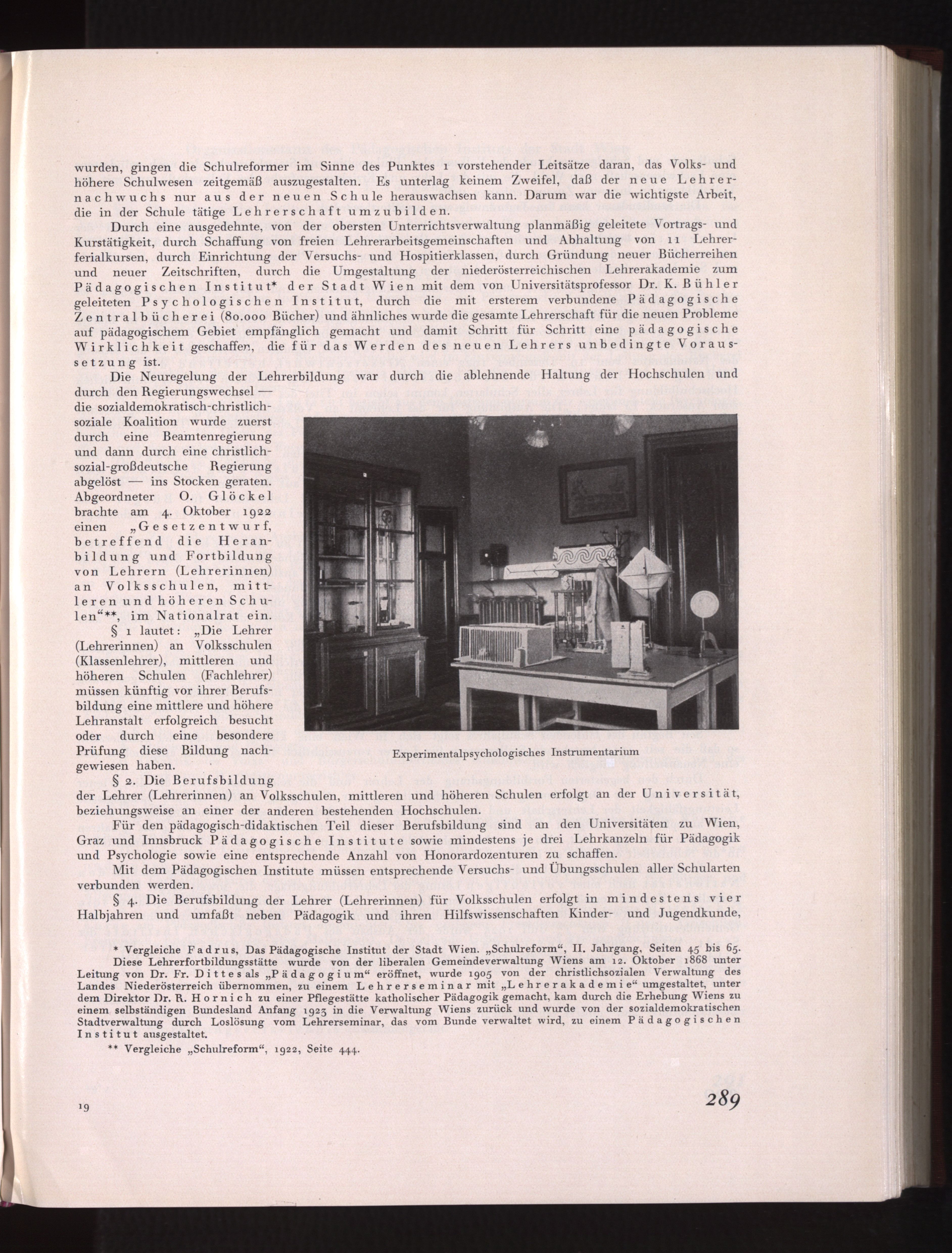 wurden, gingen die Schulreformer im Sinne des Punktes 1 vorstehender Leitsätze daran, das Volks- und höhere Schulwesen zeitgemäß auszugestalten. Es unterlag keinem Zweifel, daß der neue Lehrernachwuchs nur aus der neuen Schule herauswachsen kann. Darum war die wichtigste Arbeit, die in der Schule tätige Lehrerschaft umzubilden.

Durch eine ausgedehnte, von der obersten Unterrichtsverwaltung planmäßig geleitete Vortrags- und Kurstätigkeit, durch Schaffung von freien Lehrerarbeitsgemeinschaften und Abhaltung von 11 Lehrerferialkursen, durch Einrichtung der Versuchs- und Hospitierklassen, durch Gründung neuer Bücherreihen und neuer Zeitschriften, durch die Umgestaltung der niederösterreichischen Lehrerakademie zum Pädagogischen Institut* der Stadt Wien mit dem von Universitätsprofessor Dr. K. Bühler geleiteten Psychologischen Institut, durch die mit ersterem verbundene Pädagogische Zentralbücherei (80.000 Bücher) und ähnliches wurde die gesamte Lehrerschaft für die neuen Probleme auf pädagogischem Gebiet empfänglich gemacht und damit Schritt für Schritt eine pädagogische Wirklichkeit geschaffen, die für das Werden des neuen Lehrers unbedingte Voraussetzung ist.

Die Neuregelung der Lehrerbildung war durch die ablehnende Haltung der Hochschulen und durch den Regierungswechsel — die sozialdemokratisch-christlichsoziale Koalition wurde zuerst durch eine Beamtenregierung und dann durch eine christlichsozial-großdeutsche Regierung abgelöst — ins Stocken geraten. Abgeordneter O. Glöckel brachte am 4. Oktober 1922 einen „Gesetzentwurf, betreffend die Heranbildung und Fortbildung von Lehrern (Lehrerinnen) an Volksschulen, mittleren und höheren Schulen“**, im Nationalrat ein.

§ 1 lautet: „Die Lehrer (Lehrerinnen) an Volksschulen (Klassenlehrer), mittleren und höheren Schulen (Fachlehrer) müssen künftig vor ihrer Berufsbildung eine mittlere und höhere Lehranstalt erfolgreich besucht oder durch eine besondere Prüfung diese Bildung nachgewiesen haben.

Experimentalpsychologisches Instrumentarium

§ 2. Die Berufsbildung der Lehrer (Lehrerinnen) an Volksschulen, mittleren und höheren Schulen erfolgt an der Universität, beziehungsweise an einer der anderen bestehenden Hochschulen.

Für den pädagogisch-didaktischen Teil dieser Berufsbildung sind an den Universitäten zu Wien, Graz und Innsbruck Pädagogische Institute sowie mindestens je drei Lehrkanzeln für Pädagogik und Psychologie sowie eine entsprechende Anzahl von Honorardozenturen zu schaffen.

Mit dem Pädagogischen Institute müssen entsprechende Versuchs- und Übungsschulen aller Schularten verbunden werden.

§ 4. Die Berufsbildung der Lehrer (Lehrerinnen) für Volksschulen erfolgt in mindestens vier Halbjahren und umfaßt neben Pädagogik und ihren Hilfswissenschaften Kinder- und Jugendkunde,

* Vergleiche Fadrus, Das Pädagogische Institut der Stadt Wien. „Schulreform“, II. Jahrgang, Seiten 45 bis 65. Diese Lehrerfortbildungsstätte wurde von der liberalen Gemeindeverwaltung Wiens am 12. Oktober 1868 unter Leitung von Dr. Fr. Dittes als „Pädagogium“ eröffnet, wurde 1905 von der christlichsozialen Verwaltung des Landes Niederösterreich übernommen, zu einem Lehrerseminar mit „Lehrerakademie“ umgestaltet, unter dem Direktor Dr. R. Hornich zu einer Pflegestätte katholischer Pädagogik gemacht, kam durch die Erhebung Wiens zu einem selbständigen Bundesland Anfang 1923 in die Verwaltung Wiens zurück und wurde von der sozialdemokratischen Stadtverwaltung durch Loslösung vom Lehrerseminar, das vom Bunde verwaltet wird, zu einem Pädagogischen Institut ausgestaltet.

** Vergleiche „Schulreform“, 1922, Seite 444.

19

289